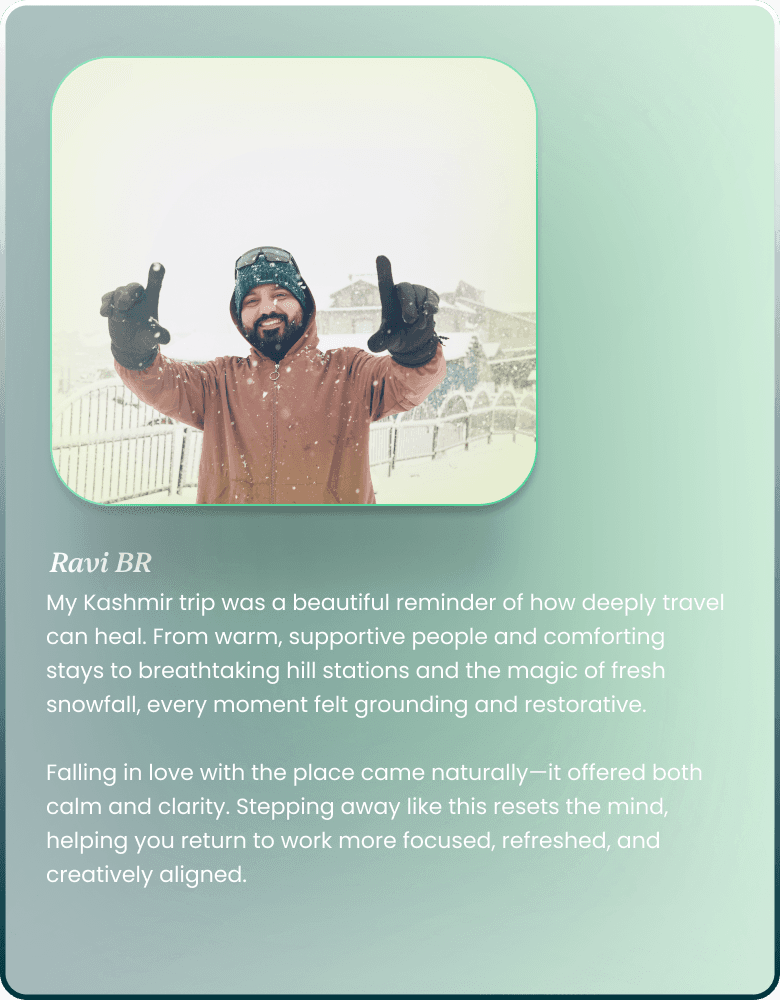 Ravi BR

My Kashmir trip was a beautiful reminder of how deeply travel can heal. From warm, supportive people and comforting stays to breathtaking hill stations and the magic of fresh snowfall, every moment felt grounding and restorative.

Falling in love with the place came naturally—it offered both calm and clarity. Stepping away like this resets the mind, helping you return to work more focused, refreshed, and creatively aligned.